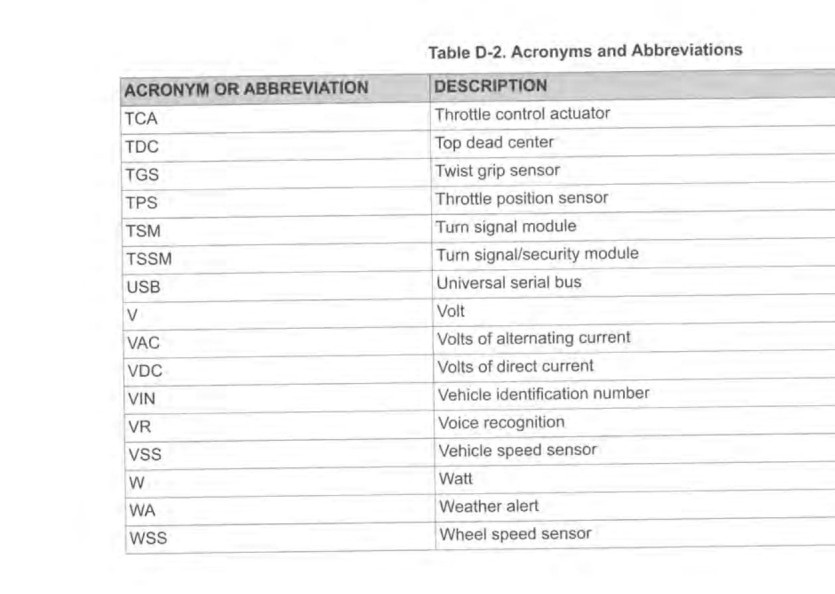 Table D-2. Acronyms and Abbreviations

| ACRONYM OR ABBREVIATION | DESCRIPTION |
|---|---|
| TCA | Throttle control actuator |
| TDC | Top dead center |
| TGS | Twist grip sensor |
| TPS | Throttle position sensor |
| TSM | Turn signal module |
| TSSM | Turn signal/security module |
| USB | Universal serial bus |
| V | Volt |
| VAC | Volts of alternating current |
| VDC | Volts of direct current |
| VIN | Vehicle identification number |
| VR | Voice recognition |
| VSS | Vehicle speed sensor |
| W | Watt |
| WA | Weather alert |
| WSS | Wheel speed sensor |